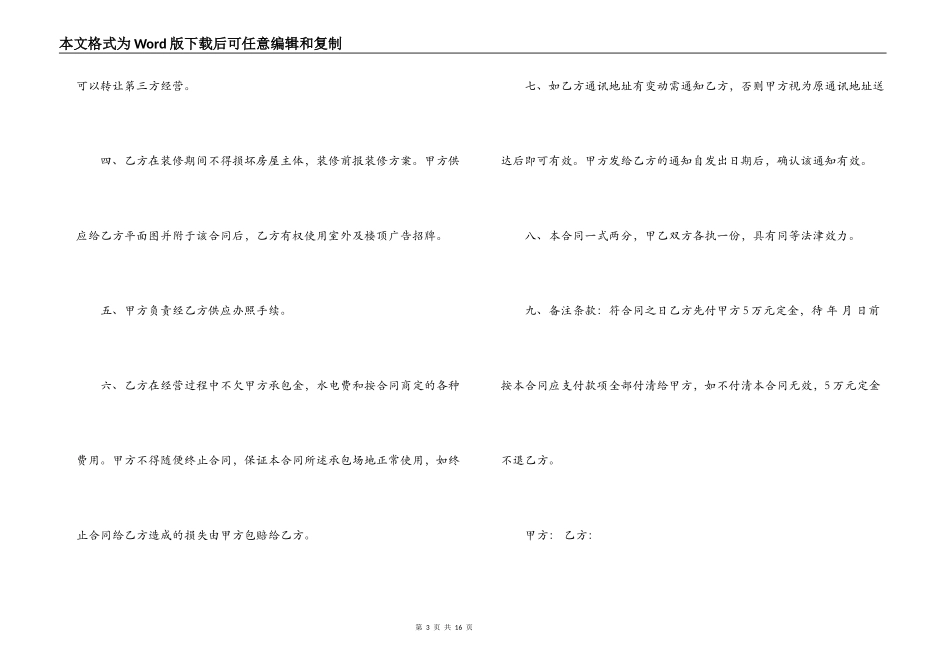 本文格式为Word版下载后可任意编辑和复制

可以转让第三方经营。

四、乙方在装修期间不得损坏房屋主体，装修前报装修方案。甲方供应给乙方平面图并附于该合同后，乙方有权使用室外及楼顶广告招牌。

五、甲方负责经乙方供应办照手续。

六、乙方在经营过程中不欠甲方承包金，水电费和按合同商定的各种费用。甲方不得随便终止合同，保证本合同所述承包场地正常使用，如终止合同给乙方造成的损失由甲方包赔给乙方。

七、如乙方通讯地址有变动需通知乙方，否则甲方视为原通讯地址送达后即可有效。甲方发给乙方的通知自发出日期后，确认该通知有效。

八、本合同一式两分，甲乙双方各执一份，具有同等法律效力。

九、备注条款：符合同之日乙方先付甲方5万元定金，待 年 月 日前按本合同应支付款项全部付清给甲方，如不付清本合同无效，5万元定金不退乙方。

甲方： 乙方：

第 3 页 共 16 页